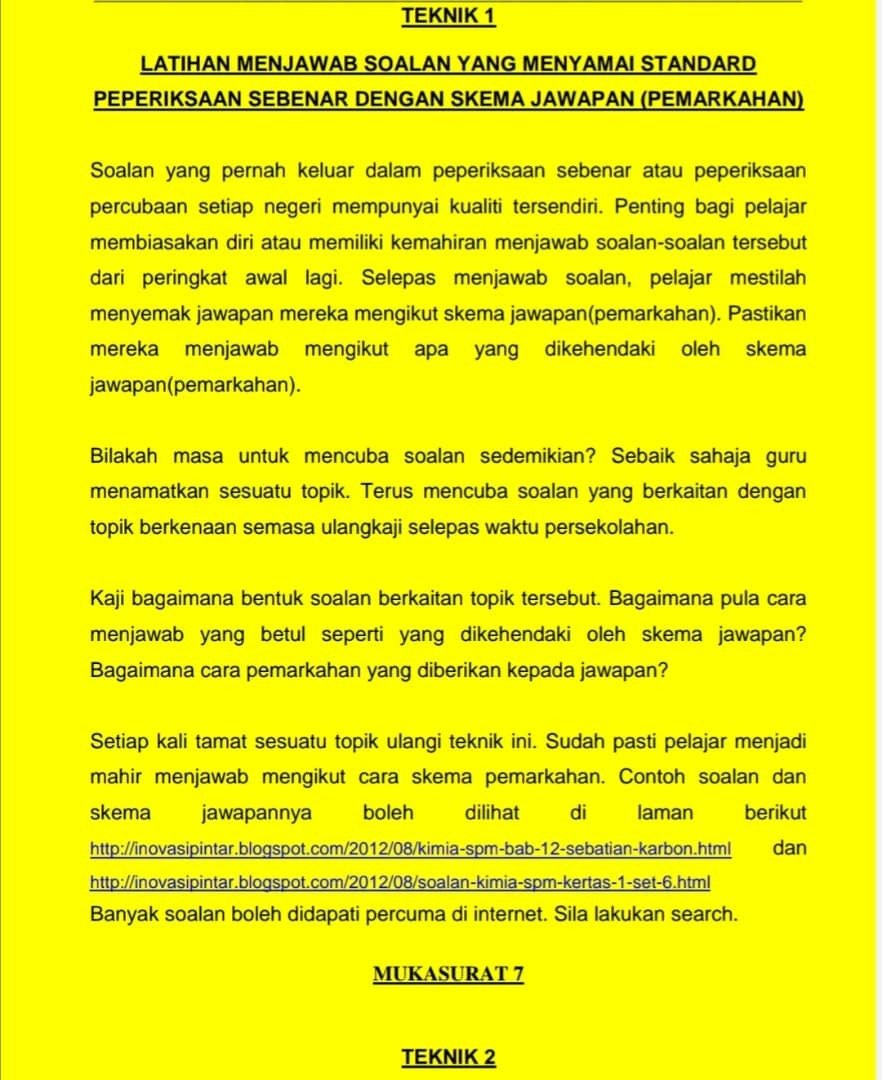 TEKNIK 1

LATIHAN MENJAWAB SOALAN YANG MENYAMAI STANDARD PEPERIKSAAN SEBENAR DENGAN SKEMA JAWAPAN (PEMARKAHAN)

Soalan yang pernah keluar dalam peperiksaan sebenar atau peperiksaan percubaan setiap negeri mempunyai kualiti tersendiri. Penting bagi pelajar membiasakan diri atau memiliki kemahiran menjawab soalan-soalan tersebut dari peringkat awal lagi. Selepas menjawab soalan, pelajar mestilah menyemak jawapan mereka mengikut skema jawapan(pemarkahan). Pastikan mereka menjawab mengikut apa yang dikehendaki oleh skema jawapan(pemarkahan).

Bilakah masa untuk mencuba soalan sedemikian? Sebaik sahaja guru menamatkan sesuatu topik. Terus mencuba soalan yang berkaitan dengan topik berkenaan semasa ulangkaji selepas waktu persekolahan.

Kaji bagaimana bentuk soalan berkaitan topik tersebut. Bagaimana pula cara menjawab yang betul seperti yang dikehendaki oleh skema jawapan? Bagaimana cara pemarkahan yang diberikan kepada jawapan?

Setiap kali tamat sesuatu topik ulangi teknik ini. Sudah pasti pelajar menjadi mahir menjawab mengikut cara skema pemarkahan. Contoh soalan dan skema jawapannya boleh dilihat di laman berikut http://inovasipintar.blogspot.com/2012/08/kimia-spm-bab-12-sebatian-karbon.html dan http://inovasipintar.blogspot.com/2012/08/soalan-kimia-spm-kertas-1-set-6.html
Banyak soalan boleh didapati percuma di internet. Sila lakukan search.

MUKASURAT 7

TEKNIK 2